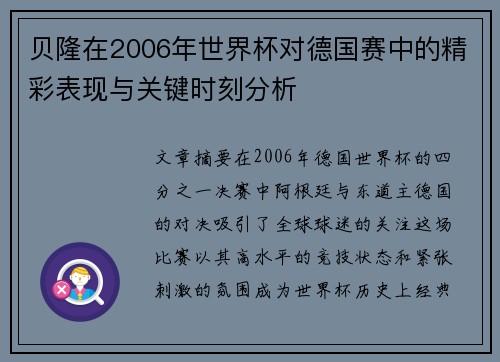 贝隆在2006年世界杯对德国赛中的精彩表现与关键时刻分析

文章摘要在2006年德国世界杯的四分之一决赛中阿根廷与东道主德国的对决吸引了全球球迷的关注这场比赛以其高水平的竞技状态和紧张刺激的氛围成为世界杯历史上经典